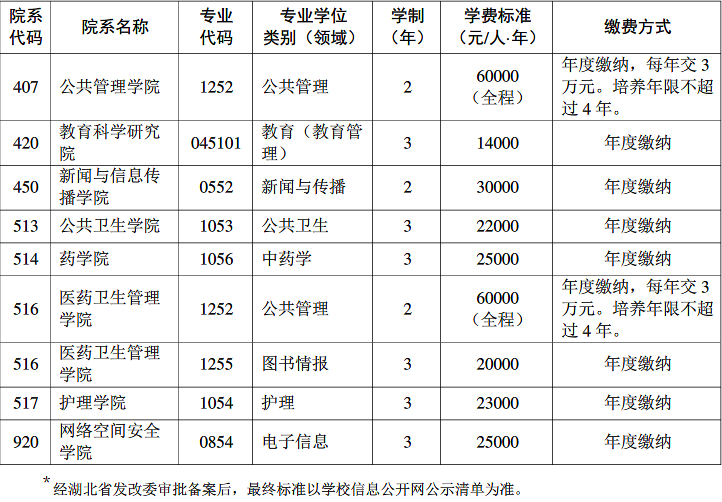 | 院系代码 | 院系名称 | 专业代码 | 专业学位类别（领域） | 学制（年） | 学费标准（元/人·年） | 缴费方式 |
|---|---|---|---|---|---|---|
| 407 | 公共管理学院 | 1252 | 公共管理 | 2 | 60000（全程） | 年度缴纳，每年交3万元。培养年限不超过4年。 |
| 420 | 教育科学研究院 | 045101 | 教育（教育管理） | 3 | 14000 | 年度缴纳 |
| 450 | 新闻与信息传播学院 | 0552 | 新闻与传播 | 2 | 30000 | 年度缴纳 |
| 513 | 公共卫生学院 | 1053 | 公共卫生 | 3 | 22000 | 年度缴纳 |
| 514 | 药学院 | 1056 | 中药学 | 3 | 25000 | 年度缴纳 |
| 516 | 医药卫生管理学院 | 1252 | 公共管理 | 2 | 60000（全程） | 年度缴纳，每年交3万元。培养年限不超过4年。 |
| 516 | 医药卫生管理学院 | 1255 | 图书情报 | 3 | 20000 | 年度缴纳 |
| 517 | 护理学院 | 1054 | 护理 | 3 | 23000 | 年度缴纳 |
| 920 | 网络空间安全学院 | 0854 | 电子信息 | 3 | 25000 | 年度缴纳 |

*经湖北省发改委审批备案后，最终标准以学校信息公开网公示清单为准。